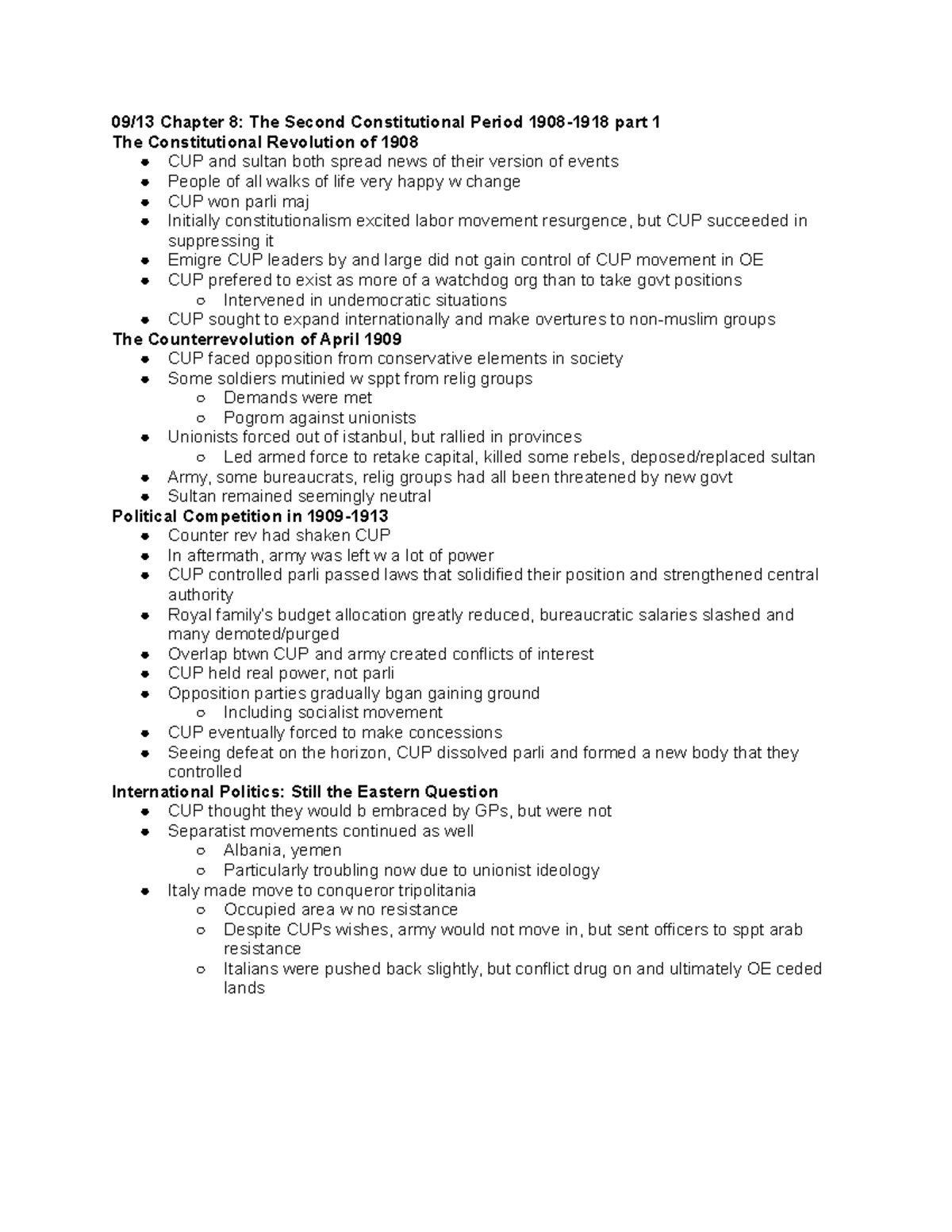 09/13 Chapter 8: The Second Constitutional Period 1908-1918 part 1
The Constitutional Revolution of 1908
• CUP and sultan both spread news of their version of events
• People of all walks of life very happy w change
• CUP won parli maj
• Initially constitutionalism excited labor movement resurgence, but CUP succeeded in suppressing it
• Emigre CUP leaders by and large did not gain control of CUP movement in OE
• CUP prefered to exist as more of a watchdog org than to take govt positions
  ○ Intervened in undemocratic situations
• CUP sought to expand internationally and make overtures to non-muslim groups
The Counterrevolution of April 1909
• CUP faced opposition from conservative elements in society
• Some soldiers mutinied w sppt from relig groups
  ○ Demands were met
  ○ Pogrom against unionists
• Unionists forced out of istanbul, but rallied in provinces
  ○ Led armed force to retake capital, killed some rebels, deposed/replaced sultan
• Army, some bureaucrats, relig groups had all been threatened by new govt
• Sultan remained seemingly neutral
Political Competition in 1909-1913
• Counter rev had shaken CUP
• In aftermath, army was left w a lot of power
• CUP controlled parli passed laws that solidified their position and strengthened central authority
• Royal family's budget allocation greatly reduced, bureaucratic salaries slashed and many demoted/purged
• Overlap btwn CUP and army created conflicts of interest
• CUP held real power, not parli
• Opposition parties gradually bgan gaining ground
  ○ Including socialist movement
• CUP eventually forced to make concessions
• Seeing defeat on the horizon, CUP dissolved parli and formed a new body that they controlled
International Politics: Still the Eastern Question
• CUP thought they would b embraced by GPs, but were not
• Separatist movements continued as well
  ○ Albania, yemen
  ○ Particularly troubling now due to unionist ideology
• Italy made move to conqueror tripolitania
  ○ Occupied area w no resistance
  ○ Despite CUPs wishes, army would not move in, but sent officers to sppt arab resistance
  ○ Italians were pushed back slightly, but conflict drug on and ultimately OE ceded lands